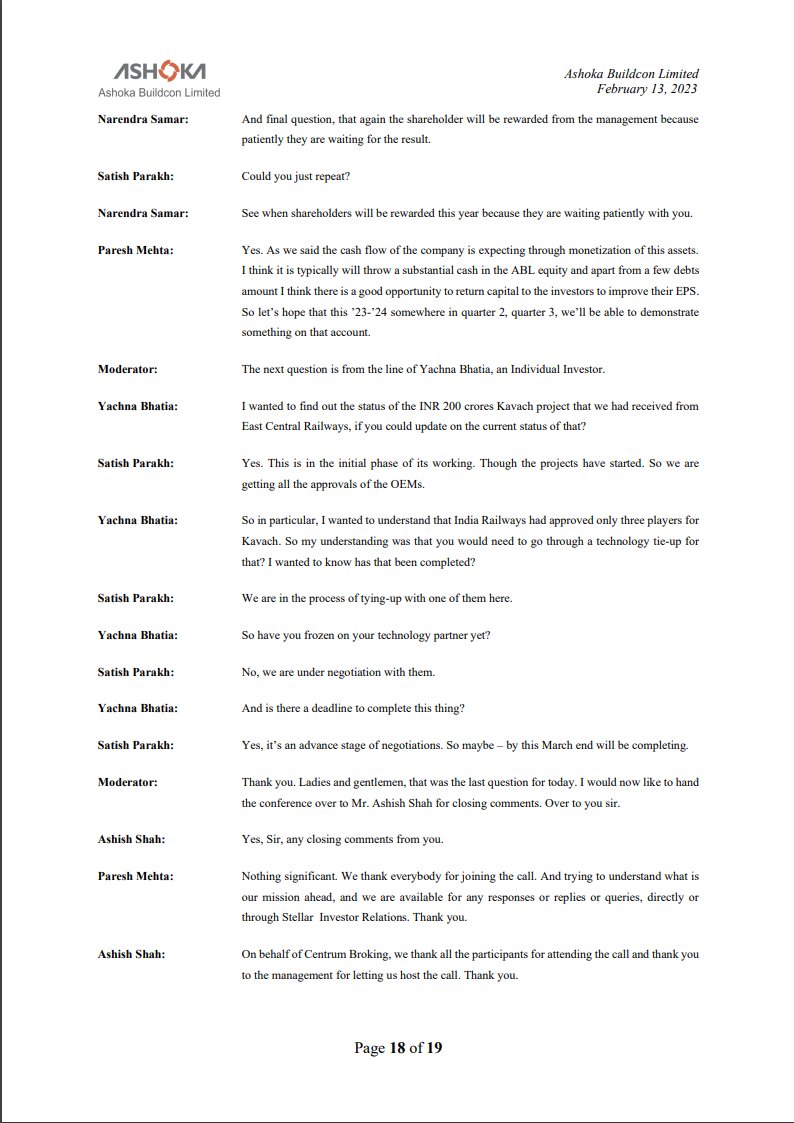 ASHOKA
Ashoka Buildcon Limited

Ashoka Buildcon Limited
February 13, 2023

Narendra Samar: And final question, that again the shareholder will be rewarded from the management because patiently they are waiting for the result.

Satish Parakh: Could you just repeat?

Narendra Samar: See when shareholders will be rewarded this year because they are waiting patiently with you.

Paresh Mehta: Yes. As we said the cash flow of the company is expecting through monetization of this assets. I think it is typically will throw a substantial cash in the ABL equity and apart from a few debts amount I think there is a good opportunity to return capital to the investors to improve their EPS. So let's hope that this '23-'24 somewhere in quarter 2, quarter 3, we'll be able to demonstrate something on that account.

Moderator: The next question is from the line of Yachna Bhatia, an Individual Investor.

Yachna Bhatia: I wanted to find out the status of the INR 200 crores Kavach project that we had received from East Central Railways, if you could update on the current status of that?

Satish Parakh: Yes. This is in the initial phase of its working. Though the projects have started. So we are getting all the approvals of the OEMs.

Yachna Bhatia: So in particular, I wanted to understand that India Railways had approved only three players for Kavach. So my understanding was that you would need to go through a technology tie-up for that? I wanted to know has that been completed?

Satish Parakh: We are in the process of tying-up with one of them here.

Yachna Bhatia: So have you frozen on your technology partner yet?

Satish Parakh: No, we are under negotiation with them.

Yachna Bhatia: And is there a deadline to complete this thing?

Satish Parakh: Yes, it's an advance stage of negotiations. So maybe – by this March end will be completing.

Moderator: Thank you. Ladies and gentlemen, that was the last question for today. I would now like to hand the conference over to Mr. Ashish Shah for closing comments. Over to you sir.

Ashish Shah: Yes, Sir, any closing comments from you.

Paresh Mehta: Nothing significant. We thank everybody for joining the call. And trying to understand what is our mission ahead, and we are available for any responses or replies or queries, directly or through Stellar Investor Relations. Thank you.

Ashish Shah: On behalf of Centrum Broking, we thank all the participants for attending the call and thank you to the management for letting us host the call. Thank you.

Page 18 of 19